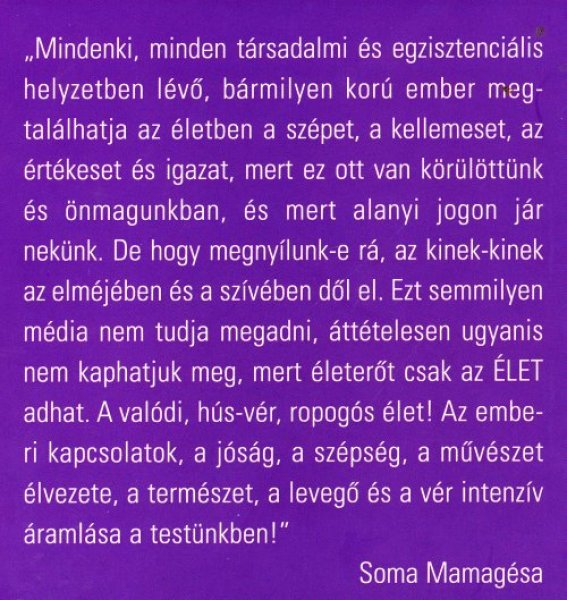 „Mindenki, minden társadalmi és egzisztenciális helyzetben lévő, bármilyen korú ember megtalálhatja az életben a szépet, a kellemeset, az értékeset és igazat, mert ez ott van körülöttünk és önmagunkban, és mert alanyi jogon jár nekünk. De hogy megnyílunk-e rá, az kinek-kinek az elméjében és a szívében dől el. Ezt semmilyen média nem tudja megadni, áttételesen ugyanis nem kaphatjuk meg, mert életerőt csak az ÉLET adhat. A valódi, hús-vér, ropogós élet! Az emberi kapcsolatok, a jóság, a szépség, a művészet élvezete, a természet, a levegő és a vér intenzív áramlása a testünkben!"

Soma Mamagésa